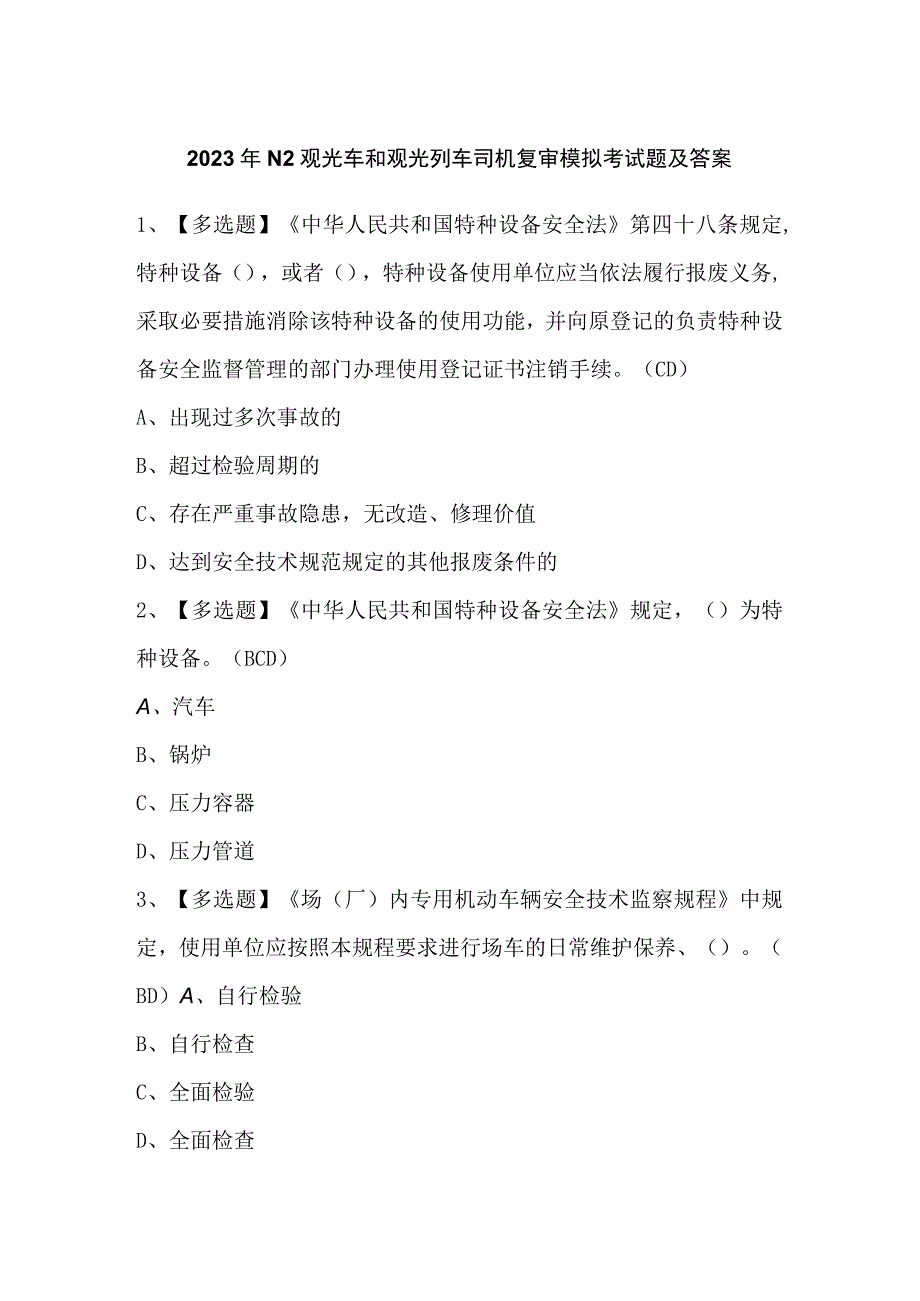 2023年N2观光车和观光列车司机复审模拟考试题及答案

1、【多选题】《中华人民共和国特种设备安全法》第四十八条规定，特种设备（），或者（），特种设备使用单位应当依法履行报废义务，采取必要措施消除该特种设备的使用功能，并向原登记的负责特种设备安全监督管理的部门办理使用登记证书注销手续。（CD）

A、出现过多次事故的

B、超过检验周期的

C、存在严重事故隐患，无改造、修理价值

D、达到安全技术规范规定的其他报废条件的

2、【多选题】《中华人民共和国特种设备安全法》规定，（）为特种设备。（BCD）

A、汽车

B、锅炉

C、压力容器

D、压力管道

3、【多选题】《场（厂）内专用机动车辆安全技术监察规程》中规定，使用单位应按照本规程要求进行场车的日常维护保养、（）。（BD）A、自行检验

B、自行检查

C、全面检验

D、全面检查